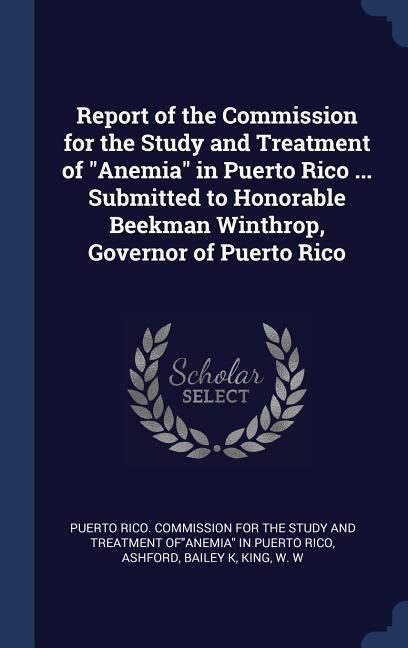 Report of the Commission for the Study and Treatment of "Anemia" in Puerto Rico ... Submitted to Honorable Beekman Winthrop, Governor of Puerto Rico

Scholar SELECT

PUERTO RICO. COMMISSION FOR THE STUDY AND TREATMENT OF"ANEMIA" IN PUERTO RICO, ASHFORD, BAILEY K, KING, W. W